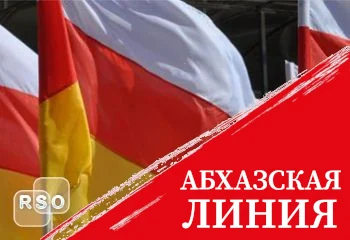 RSO

АБХАЗСКАЯ
ЛИНИЯ